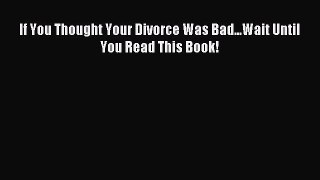 If You Thought Your Divorce Was Bad...Wait Until You Read This Book!